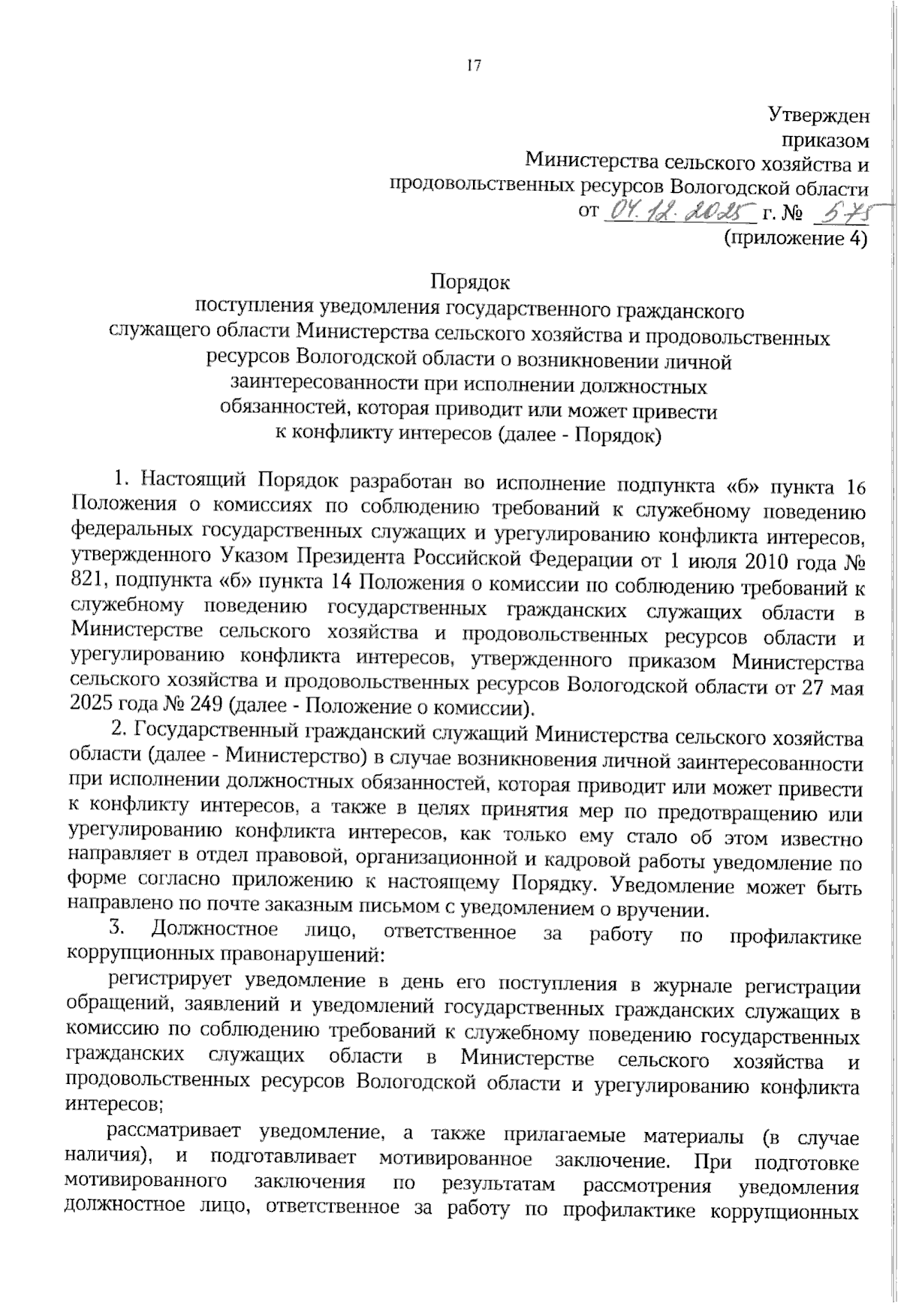 17

Утвержден
приказом
Министерства сельского хозяйства и
продовольственных ресурсов Вологодской области
от 04.12.2025 г. № 575
(приложение 4)

Порядок
поступления уведомления государственного гражданского служащего области Министерства сельского хозяйства и продовольственных ресурсов Вологодской области о возникновении личной заинтересованности при исполнении должностных обязанностей, которая приводит или может привести к конфликту интересов (далее - Порядок)

1. Настоящий Порядок разработан во исполнение подпункта «б» пункта 16 Положения о комиссиях по соблюдению требований к служебному поведению федеральных государственных служащих и урегулированию конфликта интересов, утвержденного Указом Президента Российской Федерации от 1 июля 2010 года № 821, подпункта «б» пункта 14 Положения о комиссии по соблюдению требований к служебному поведению государственных гражданских служащих области в Министерстве сельского хозяйства и продовольственных ресурсов области и урегулированию конфликта интересов, утвержденного приказом Министерства сельского хозяйства и продовольственных ресурсов Вологодской области от 27 мая 2025 года № 249 (далее - Положение о комиссии).

2. Государственный гражданский служащий Министерства сельского хозяйства области (далее - Министерство) в случае возникновения личной заинтересованности при исполнении должностных обязанностей, которая приводит или может привести к конфликту интересов, а также в целях принятия мер по предотвращению или урегулированию конфликта интересов, как только ему стало об этом известно направляет в отдел правовой, организационной и кадровой работы уведомление по форме согласно приложению к настоящему Порядку. Уведомление может быть направлено по почте заказным письмом с уведомлением о вручении.

3. Должностное лицо, ответственное за работу по профилактике коррупционных правонарушений:

регистрирует уведомление в день его поступления в журнале регистрации обращений, заявлений и уведомлений государственных гражданских служащих в комиссию по соблюдению требований к служебному поведению государственных гражданских служащих области в Министерстве сельского хозяйства и продовольственных ресурсов Вологодской области и урегулированию конфликта интересов;

рассматривает уведомление, а также прилагаемые материалы (в случае наличия), и подготавливает мотивированное заключение. При подготовке мотивированного заключения по результатам рассмотрения уведомления должностное лицо, ответственное за работу по профилактике коррупционных